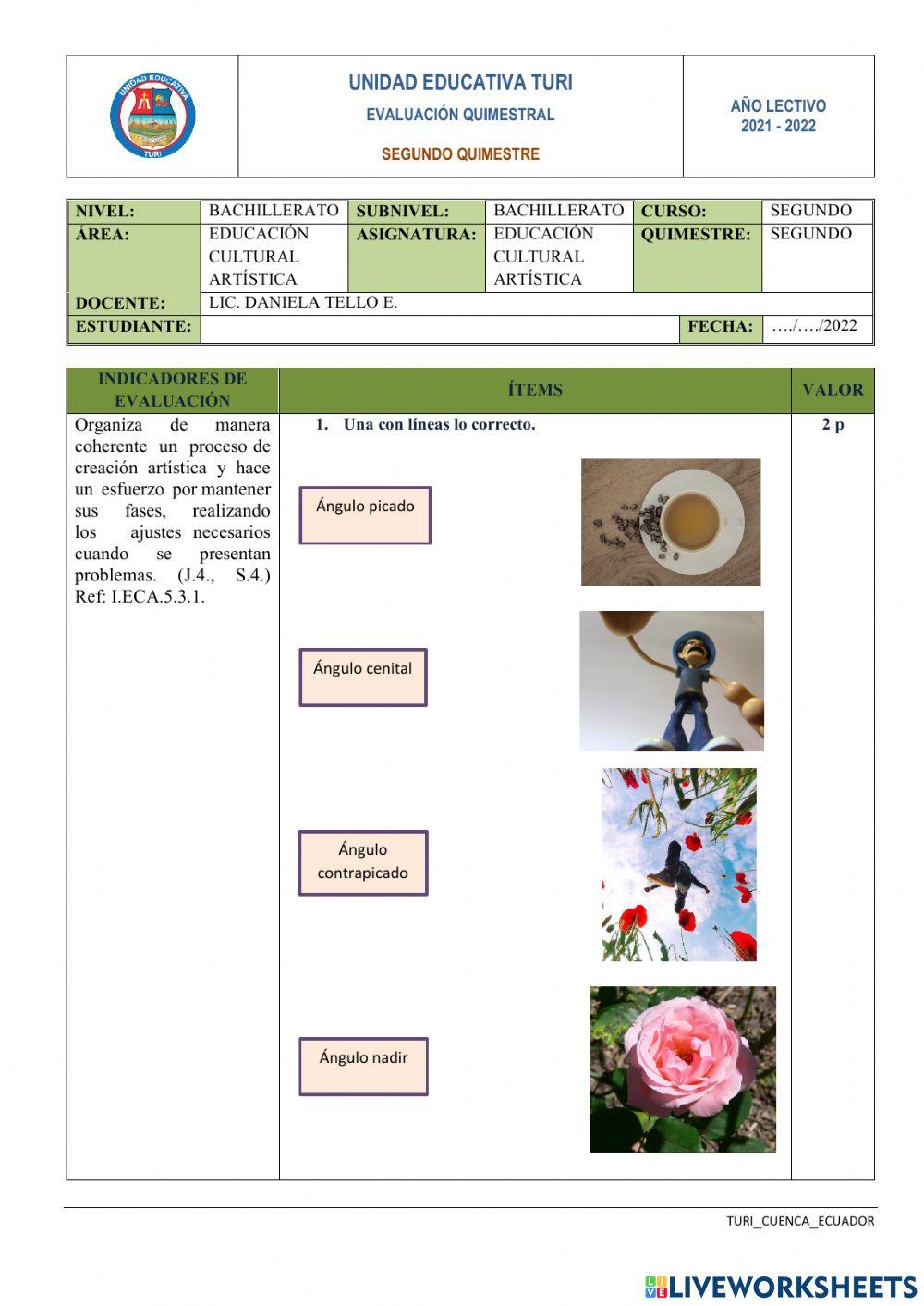 UNIDAD EDUCATIVA TURI

UNIDAD EDUCATIVA TURI
EVALUACIÓN QUIMESTRAL
SEGUNDO QUIMESTRE

AÑO LECTIVO
2021 - 2022

| NIVEL: | BACHILLERATO | SUBNIVEL: | BACHILLERATO | CURSO: | SEGUNDO |
|---|---|---|---|---|---|
| ÁREA: | EDUCACIÓN CULTURAL ARTÍSTICA | ASIGNATURA: | EDUCACIÓN CULTURAL ARTÍSTICA | QUIMESTRE: | SEGUNDO |
| DOCENTE: | LIC. DANIELA TELLO E. | | | | |
| ESTUDIANTE: | | | | FECHA: | …./…./2022 |

| INDICADORES DE EVALUACIÓN | ÍTEMS | VALOR |
|---|---|---|
| Organiza de manera coherente un proceso de creación artística y hace un esfuerzo por mantener sus fases, realizando los ajustes necesarios cuando se presentan problemas. (J.4., S.4.) Ref: I.ECA.5.3.1. | 1. Una con líneas lo correcto. Ángulo picado Ángulo cenital Ángulo contrapicado Ángulo nadir | 2 p |

TURI_CUENCA_ECUADOR

LIVEWORKSHEETS